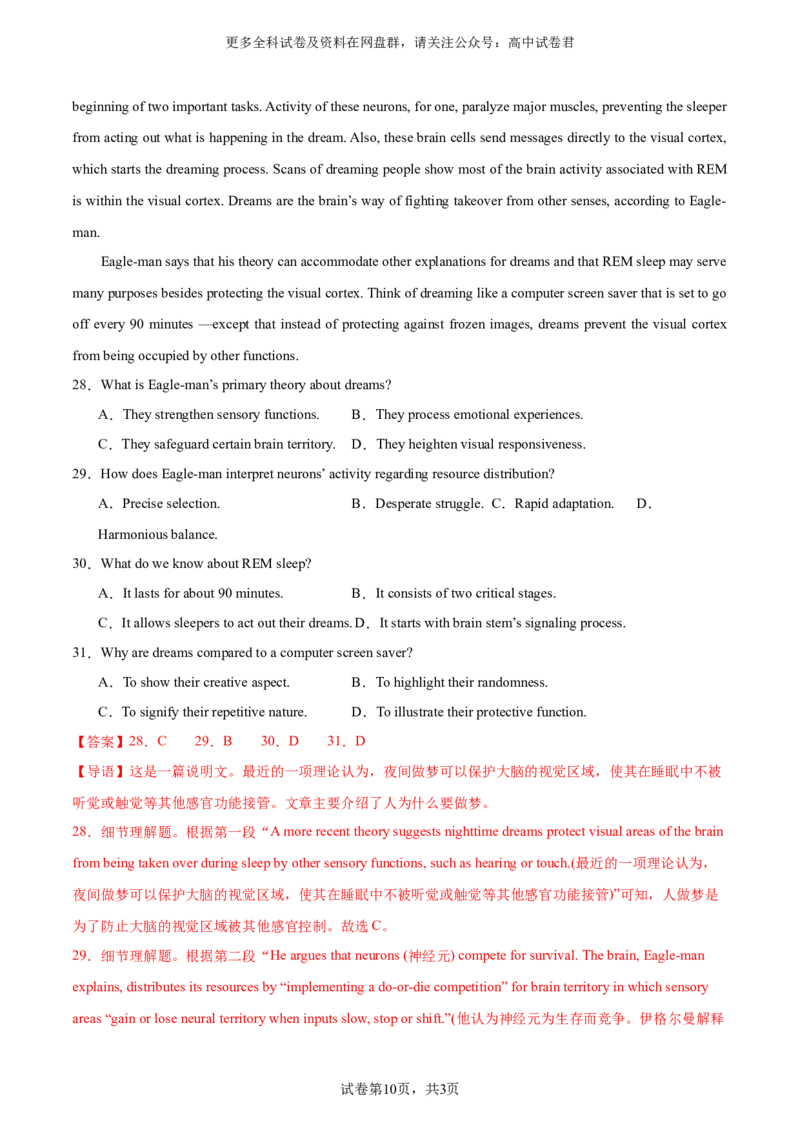 更多全科试卷及资料在网盘群，请关注公众号：高中试卷君

beginning of two important tasks. Activity of these neurons, for one, paralyze major muscles, preventing the sleeper from acting out what is happening in the dream. Also, these brain cells send messages directly to the visual cortex, which starts the dreaming process. Scans of dreaming people show most of the brain activity associated with REM is within the visual cortex. Dreams are the brain's way of fighting takeover from other senses, according to Eagle-man.

Eagle-man says that his theory can accommodate other explanations for dreams and that REM sleep may serve many purposes besides protecting the visual cortex. Think of dreaming like a computer screen saver that is set to go off every 90 minutes —except that instead of protecting against frozen images, dreams prevent the visual cortex from being occupied by other functions.

28．What is Eagle-man's primary theory about dreams?

A．They strengthen sensory functions. B．They process emotional experiences.

C．They safeguard certain brain territory. D．They heighten visual responsiveness.

29．How does Eagle-man interpret neurons' activity regarding resource distribution?

A．Precise selection. B．Desperate struggle. C．Rapid adaptation. D．Harmonious balance.

30．What do we know about REM sleep?

A．It lasts for about 90 minutes. B．It consists of two critical stages.

C．It allows sleepers to act out their dreams. D．It starts with brain stem's signaling process.

31．Why are dreams compared to a computer screen saver?

A．To show their creative aspect. B．To highlight their randomness.

C．To signify their repetitive nature. D．To illustrate their protective function.

【答案】28．C 29．B 30．D 31．D

【导语】这是一篇说明文。最近的一项理论认为，夜间做梦可以保护大脑的视觉区域，使其在睡眠中不被听觉或触觉等其他感官功能接管。文章主要介绍了人为什么要做梦。

28．细节理解题。根据第一段“A more recent theory suggests nighttime dreams protect visual areas of the brain from being taken over during sleep by other sensory functions, such as hearing or touch.(最近的一项理论认为，夜间做梦可以保护大脑的视觉区域，使其在睡眠中不被听觉或触觉等其他感官功能接管)”可知，人做梦是为了防止大脑的视觉区域被其他感官控制。故选C。

29．细节理解题。根据第二段“He argues that neurons (神经元) compete for survival. The brain, Eagle-man explains, distributes its resources by “implementing a do-or-die competition” for brain territory in which sensory areas “gain or lose neural territory when inputs slow, stop or shift.”(他认为神经元为生存而竞争。伊格尔曼解释

试卷第10页，共3页